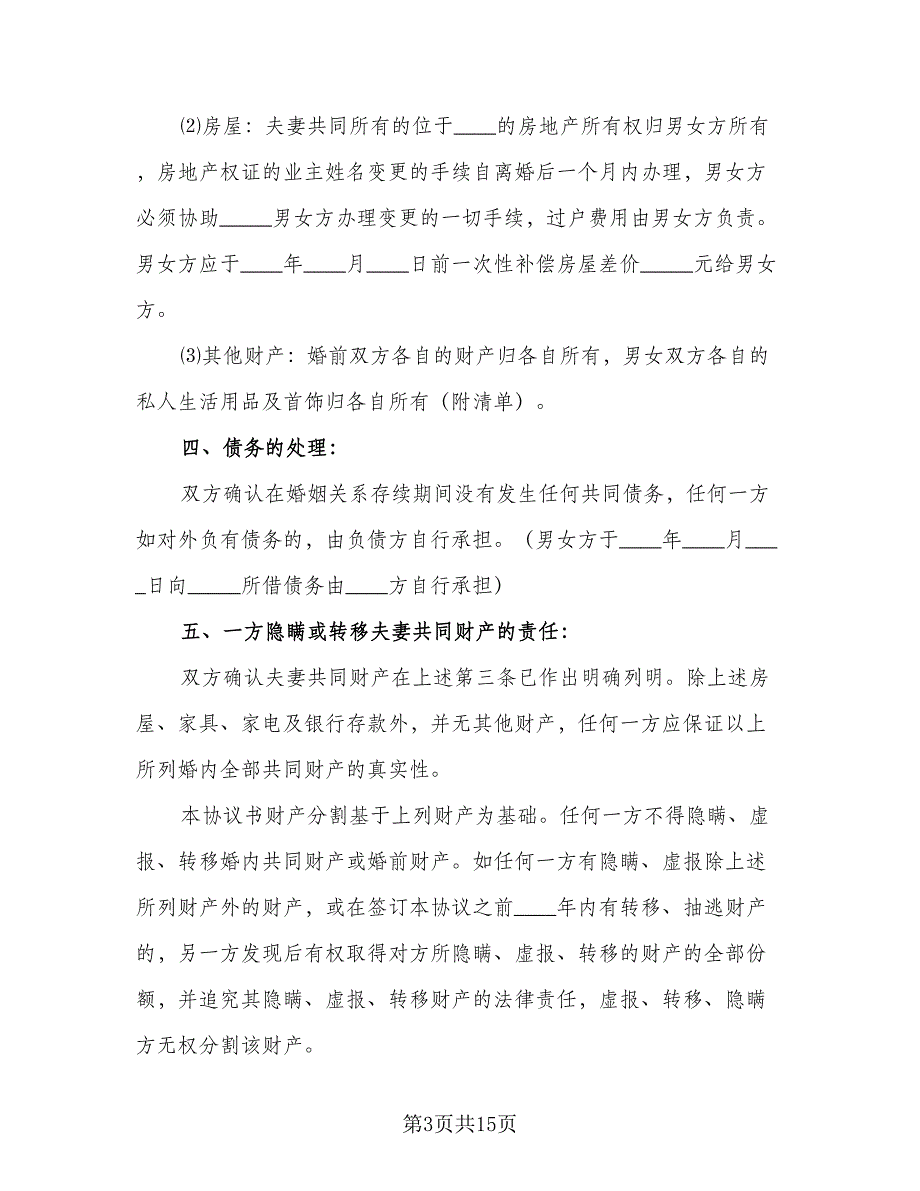 ⑵房屋：夫妻共同所有的位于____的房地产所有权归男女方所有，房地产权证的业主姓名变更的手续自离婚后一个月内办理，男女方必须协助_____男女方办理变更的一切手续，过户费用由男女方负责。男女方应于____年____月____日前一次性补偿房屋差价_____元给男女方。

⑶其他财产：婚前双方各自的财产归各自所有，男女双方各自的私人生活用品及首饰归各自所有（附清单）。

四、债务的处理：

双方确认在婚姻关系存续期间没有发生任何共同债务，任何一方如对外负有债务的，由负债方自行承担。（男女方于____年____月____日向_____所借债务由____方自行承担）

五、一方隐瞒或转移夫妻共同财产的责任：

双方确认夫妻共同财产在上述第三条已作出明确列明。除上述房屋、家具、家电及银行存款外，并无其他财产，任何一方应保证以上所列婚内全部共同财产的真实性。

本协议书财产分割基于上列财产为基础。任何一方不得隐瞒、虚报、转移婚内共同财产或婚前财产。如任何一方有隐瞒、虚报除上述所列财产外的财产，或在签订本协议之前____年内有转移、抽逃财产的，另一方发现后有权取得对方所隐瞒、虚报、转移的财产的全部份额，并追究其隐瞒、虚报、转移财产的法律责任，虚报、转移、隐瞒方无权分割该财产。

第3页共15页